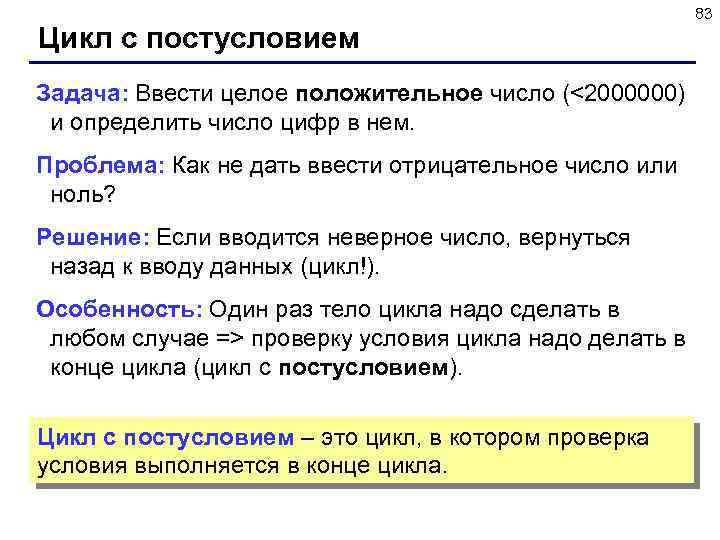 83

Цикл с постусловием

Задача: Ввести целое положительное число (<2000000) и определить число цифр в нем.

Проблема: Как не дать ввести отрицательное число или ноль?

Решение: Если вводится неверное число, вернуться назад к вводу данных (цикл!).

Особенность: Один раз тело цикла надо сделать в любом случае => проверку условия цикла надо делать в конце цикла (цикл с постусловием).

Цикл с постусловием – это цикл, в котором проверка условия выполняется в конце цикла.